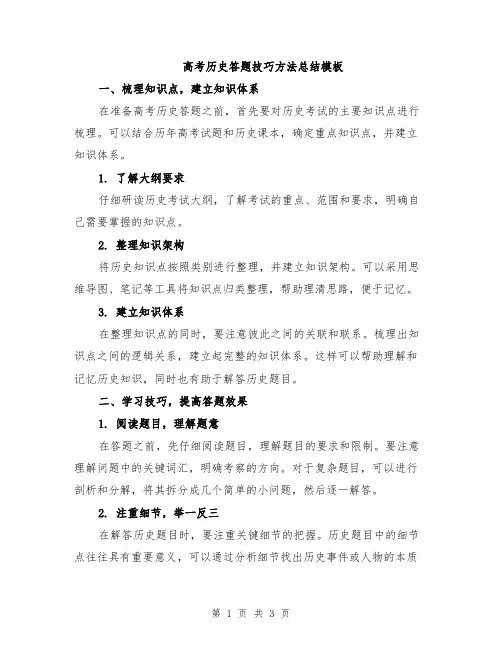 高考历史答题技巧方法总结模板

一、梳理知识点，建立知识体系

在准备高考历史答题之前，首先要对历史考试的主要知识点进行梳理。可以结合历年高考试题和历史课本，确定重点知识点，并建立知识体系。

1. 了解大纲要求

仔细研读历史考试大纲，了解考试的重点、范围和要求，明确自己需要掌握的知识点。

2. 整理知识架构

将历史知识点按照类别进行整理，并建立知识架构。可以采用思维导图、笔记等工具将知识点归类整理，帮助理清思路，便于记忆。

3. 建立知识体系

在整理知识点的同时，要注意彼此之间的关联和联系。梳理出知识点之间的逻辑关系，建立起完整的知识体系。这样可以帮助理解和记忆历史知识，同时也有助于解答历史题目。

二、学习技巧，提高答题效果

1. 阅读题目，理解题意

在答题之前，先仔细阅读题目，理解题目的要求和限制。要注意理解问题中的关键词汇，明确考察的方向。对于复杂题目，可以进行剖析和分解，将其拆分成几个简单的小问题，然后逐一解答。

2. 注重细节，举一反三

在解答历史题目时，要注重关键细节的把握。历史题目中的细节点往往具有重要意义，可以通过分析细节找出历史事件或人物的本质

第 1 页 共 3 页